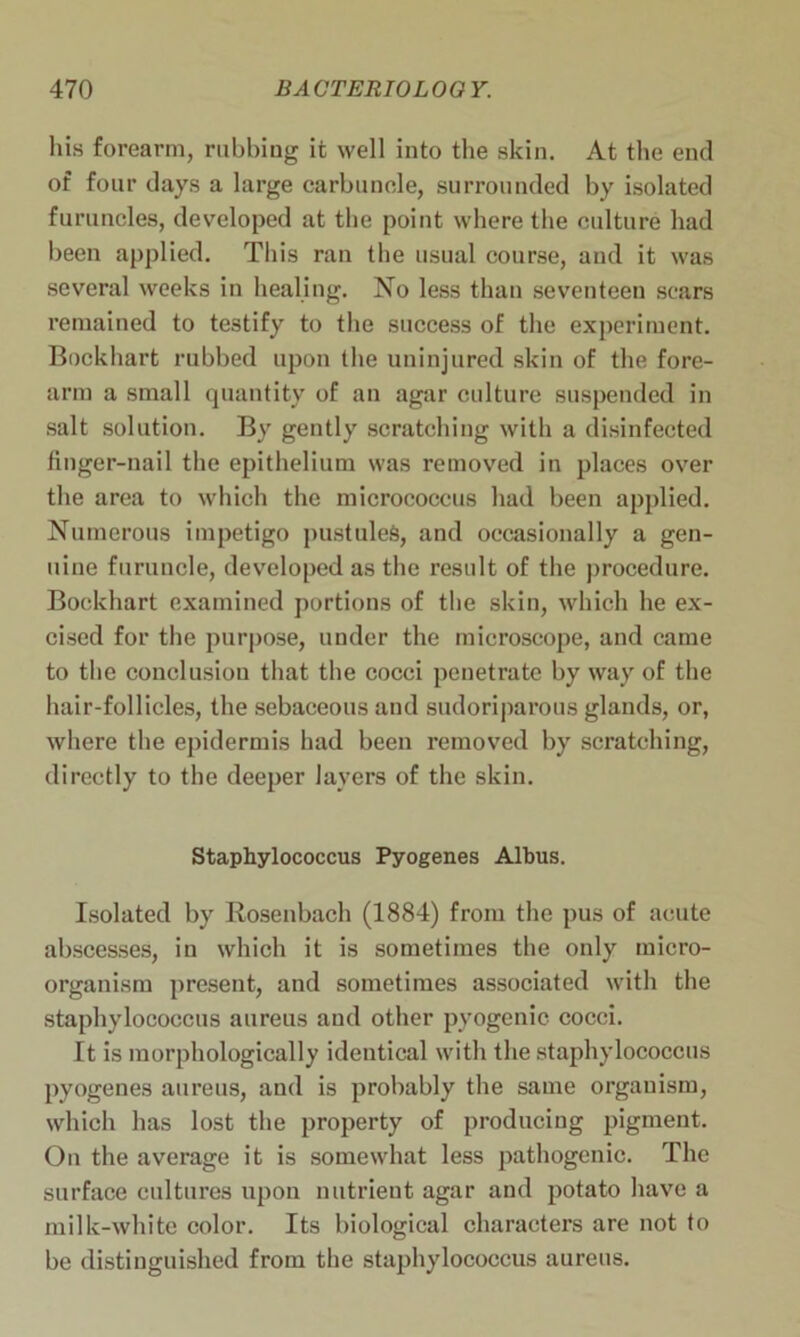 470 BACTERIOLOGY.

his forearm, rubbing it well into the skin. At the end of four days a large carbuncle, surrounded by isolated furuncles, developed at the point where the culture had been applied. This ran the usual course, and it was several weeks in healing. No less than seventeen scars remained to testify to the success of the experiment. Bockhart rubbed upon the uninjured skin of the forearm a small quantity of an agar culture suspended in salt solution. By gently scratching with a disinfected finger-nail the epithelium was removed in places over the area to which the micrococcus had been applied. Numerous impetigo pustules, and occasionally a genuine furuncle, developed as the result of the procedure. Bockhart examined portions of the skin, which he excised for the purpose, under the microscope, and came to the conclusion that the cocci penetrate by way of the hair-follicles, the sebaceous and sudoriparous glands, or, where the epidermis had been removed by scratching, directly to the deeper layers of the skin.

Staphylococcus Pyogenes Albus.

Isolated by Rosenbach (1884) from the pus of acute abscesses, in which it is sometimes the only microorganism present, and sometimes associated with the staphylococcus aureus and other pyogenic cocci. It is morphologically identical with the staphylococcus pyogenes aureus, and is probably the same organism, which has lost the property of producing pigment. On the average it is somewhat less pathogenic. The surface cultures upon nutrient agar and potato have a milk-white color. Its biological characters are not to be distinguished from the staphylococcus aureus.